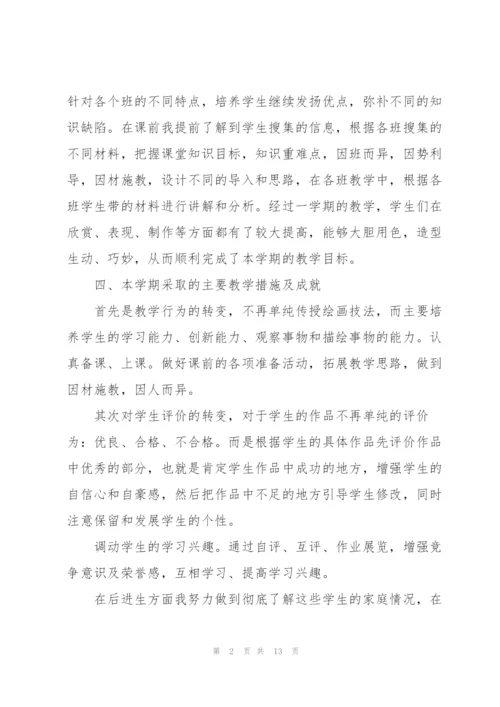 针对各个班的不同特点，培养学生继续发扬优点，弥补不同的知识缺陷。在课前我提前了解到学生搜集的信息，根据各班搜集的不同材料，把握课堂知识目标，知识重难点，因班而异，因势利导，因材施教，设计不同的导入和思路，在各班教学中，根据各班学生带的材料进行讲解和分析。经过一学期的教学，学生们在欣赏、表现、制作等方面都有了较大提高，能够大胆用色，造型生动、巧妙，从而顺利完成了本学期的教学目标。

四、本学期采取的主要教学措施及成就

首先是教学行为的转变，不再单纯传授绘画技法，而主要培养学生的学习能力、创新能力、观察事物和描绘事物的能力。认真备课、上课。做好课前的各项准备活动，拓展教学思路，做到因材施教，因人而异。

其次对学生评价的转变，对于学生的作品不再单纯的评价为：优良、合格、不合格。而是根据学生的具体作品先评价作品中优秀的部分，也就是肯定学生作品中成功的地方，增强学生的自信心和自豪感，然后把作品中不足的地方引导学生修改，同时注意保留和发展学生的个性。

调动学生的学习兴趣。通过自评、互评、作业展览，增强竞争意识及荣誉感，互相学习、提高学习兴趣。

在后进生方面我努力做到彻底了解这些学生的家庭情况，在

第 2 页 共 13 页